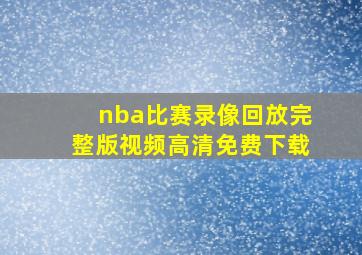 nba比赛录像回放完整版视频高清免费下载